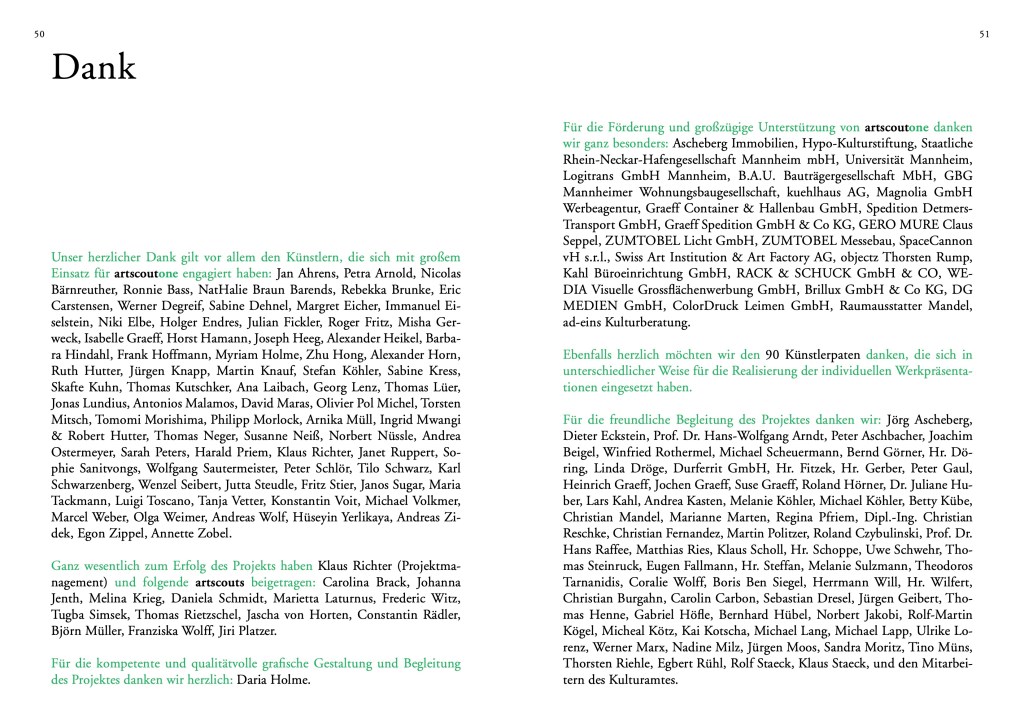 50

Dank

Unser herzlicher Dank gilt vor allem den Künstlern, die sich mit großem Einsatz für artscoutone engagiert haben: Jan Ahrens, Petra Arnold, Nicolas Bärnreuther, Ronnie Bass, NatHalie Braun Barends, Rebekka Brunke, Eric Carstensen, Werner Degreif, Sabine Dehnel, Margret Eicher, Immanuel Eiselstein, Niki Elbe, Holger Endres, Julian Fickler, Roger Fritz, Misha Gerweck, Isabelle Graeff, Horst Hamann, Joseph Heeg, Alexander Heikel, Barbara Hindahl, Frank Hoffmann, Myriam Holme, Zhu Hong, Alexander Horn, Ruth Hutter, Jürgen Knapp, Martin Knauf, Stefan Köhler, Sabine Kress, Skafte Kuhn, Thomas Kutschker, Ana Laibach, Georg Lenz, Thomas Lüer, Jonas Lundius, Antonios Malamos, David Maras, Olivier Pol Michel, Torsten Mitsch, Tomomi Morishima, Philipp Morlock, Arnika Müll, Ingrid Mwangi & Robert Hutter, Thomas Neger, Susanne Neiß, Norbert Nüssle, Andrea Ostermeyer, Sarah Peters, Harald Priem, Klaus Richter, Janet Ruppert, Sophie Sanitvongs, Wolfgang Sautermeister, Peter Schlör, Tilo Schwarz, Karl Schwarzenberg, Wenzel Seibert, Jutta Steudle, Fritz Stier, Janos Sugar, Maria Tackmann, Luigi Toscano, Tanja Vetter, Konstantin Voit, Michael Volkmer, Marcel Weber, Olga Weimer, Andreas Wolf, Hüseyin Yerlikaya, Andreas Zidek, Egon Zippel, Annette Zobel.

Ganz wesentlich zum Erfolg des Projekts haben Klaus Richter (Projektmanagement) und folgende artscouts beigetragen: Carolina Brack, Johanna Jenth, Melina Krieg, Daniela Schmidt, Marietta Laturnus, Frederic Witz, Tugba Simsek, Thomas Rietzschel, Jascha von Horten, Constantin Rädler, Björn Müller, Franziska Wolff, Jiri Platzer.

Für die kompetente und qualitätvolle grafische Gestaltung und Begleitung des Projektes danken wir herzlich: Daria Holme.

51

Für die Förderung und großzügige Unterstützung von artscoutone danken wir ganz besonders: Ascheberg Immobilien, Hypo-Kulturstiftung, Staatliche Rhein-Neckar-Hafengesellschaft Mannheim mbH, Universität Mannheim, Logitrans GmbH Mannheim, B.A.U. Bauträgergesellschaft MbH, GBG Mannheimer Wohnungsbaugesellschaft, kuehlhaus AG, Magnolia GmbH Werbeagentur, Graeff Container & Hallenbau GmbH, Spedition Detmers-Transport GmbH, Graeff Spedition GmbH & Co KG, GERO MURE Claus Seppel, ZUMTOBEL Licht GmbH, ZUMTOBEL Messebau, SpaceCannon vH s.r.l., Swiss Art Institution & Art Factory AG, objectz Thorsten Rump, Kahl Büroeinrichtung GmbH, RACK & SCHUCK GmbH & CO, WEDIA Visuelle Grossflächenwerbung GmbH, Brillux GmbH & Co KG, DG MEDIEN GmbH, ColorDruck Leimen GmbH, Raumausstatter Mandel, ad-eins Kulturberatung.

Ebenfalls herzlich möchten wir den 90 Künstlerpaten danken, die sich in unterschiedlicher Weise für die Realisierung der individuellen Werkpräsentationen eingesetzt haben.

Für die freundliche Begleitung des Projektes danken wir: Jörg Ascheberg, Dieter Eckstein, Prof. Dr. Hans-Wolfgang Arndt, Peter Aschbacher, Joachim Beigel, Winfried Rothermel, Michael Scheuermann, Bernd Görner, Hr. Döring, Linda Dröge, Durferrit GmbH, Hr. Fitzek, Hr. Gerber, Peter Gaul, Heinrich Graeff, Jochen Graeff, Suse Graeff, Roland Hörner, Dr. Juliane Huber, Lars Kahl, Andrea Kasten, Melanie Köhler, Michael Köhler, Betty Kübe, Christian Mandel, Marianne Marten, Regina Pfriem, Dipl.-Ing. Christian Reschke, Christian Fernandez, Martin Politzer, Roland Czybulinski, Prof. Dr. Hans Raffee, Matthias Ries, Klaus Scholl, Hr. Schoppe, Uwe Schwehr, Thomas Steinruck, Eugen Fallmann, Hr. Steffan, Melanie Sulzmann, Theodoros Tarnanidis, Coralie Wolff, Boris Ben Siegel, Herrmann Will, Hr. Wilfert, Christian Burgahn, Carolin Carbon, Sebastian Dresel, Jürgen Geibert, Thomas Henne, Gabriel Höfle, Bernhard Hübel, Norbert Jakobi, Rolf-Martin Kögel, Micheal Kötz, Kai Kotscha, Michael Lang, Michael Lapp, Ulrike Lorenz, Werner Marx, Nadine Milz, Jürgen Moos, Sandra Moritz, Tino Müns, Thorsten Riehle, Egbert Rühl, Rolf Staeck, Klaus Staeck, und den Mitarbeitern des Kulturamtes.